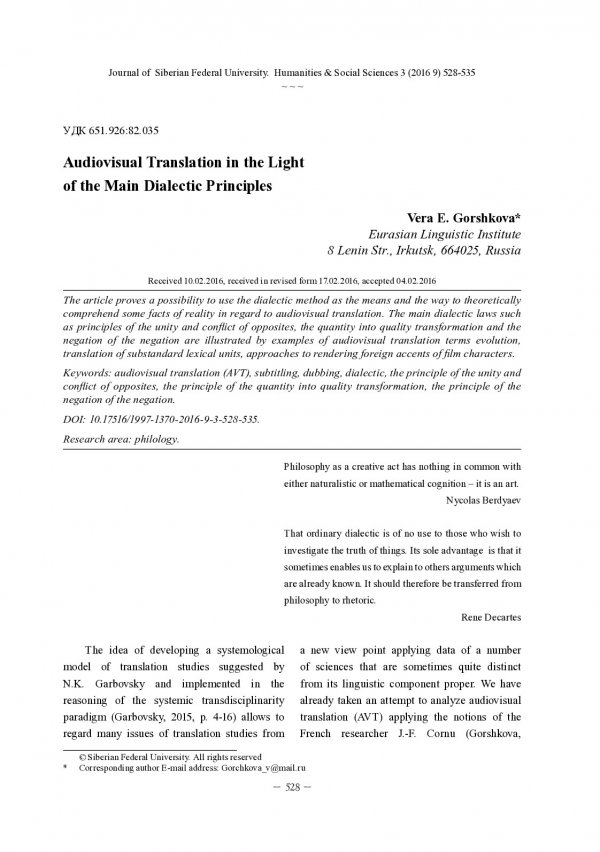 Journal of Siberian Federal University. Humanities & Social Sciences 3 (2016 9) 528-535

~ ~ ~

УДК 651.926:82.035

Audiovisual Translation in the Light of the Main Dialectic Principles

Vera E. Gorshkova*
Eurasian Linguistic Institute
8 Lenin Str., Irkutsk, 664025, Russia

Received 10.02.2016, received in revised form 17.02.2016, accepted 04.02.2016

The article proves a possibility to use the dialectic method as the means and the way to theoretically comprehend some facts of reality in regard to audiovisual translation. The main dialectic laws such as principles of the unity and conflict of opposites, the quantity into quality transformation and the negation of the negation are illustrated by examples of audiovisual translation terms evolution, translation of substandard lexical units, approaches to rendering foreign accents of film characters.

Keywords: audiovisual translation (AVT), subtitling, dubbing, dialectic, the principle of the unity and conflict of opposites, the principle of the quantity into quality transformation, the principle of the negation of the negation.

DOI: 10.17516/1997-1370-2016-9-3-528-535.

Research area: philology.

Philosophy as a creative act has nothing in common with either naturalistic or mathematical cognition – it is an art.
Nycolas Berdyaev

That ordinary dialectic is of no use to those who wish to investigate the truth of things. Its sole advantage is that it sometimes enables us to explain to others arguments which are already known. It should therefore be transferred from philosophy to rhetoric.
Rene Decartes

The idea of developing a systemological model of translation studies suggested by N.K. Garbovsky and implemented in the reasoning of the systemic transdisciplinarity paradigm (Garbovsky, 2015, p. 4-16) allows to regard many issues of translation studies from a new view point applying data of a number of sciences that are sometimes quite distinct from its linguistic component proper. We have already taken an attempt to analyze audiovisual translation (AVT) applying the notions of the French researcher J.-F. Cornu (Gorshkova,

© Siberian Federal University. All rights reserved
* Corresponding author E-mail address: Gorchkova_v@mail.ru

– 528 –